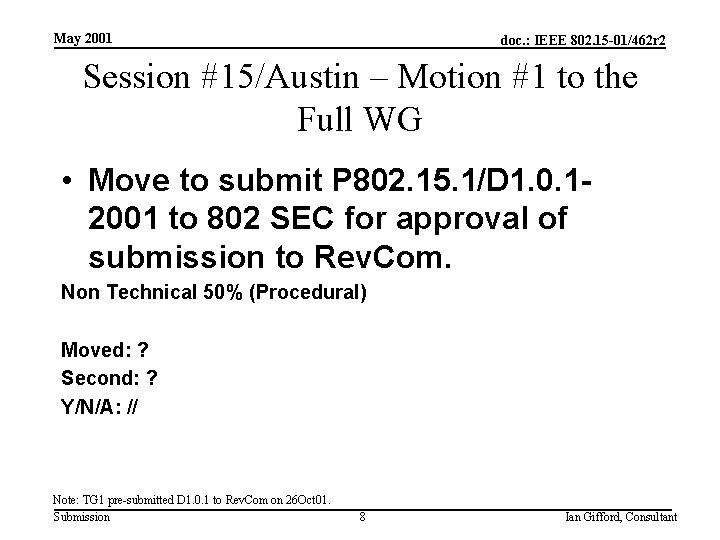 May 2001

doc.: IEEE 802.15-01/462r2

Session #15/Austin – Motion #1 to the Full WG

• Move to submit P802.15.1/D1.0.1-2001 to 802 SEC for approval of submission to RevCom.

Non Technical 50% (Procedural)

Moved: ?
Second: ?
Y/N/A: //

Note: TG1 pre-submitted D1.0.1 to RevCom on 26Oct01.

Submission

8

Ian Gifford, Consultant